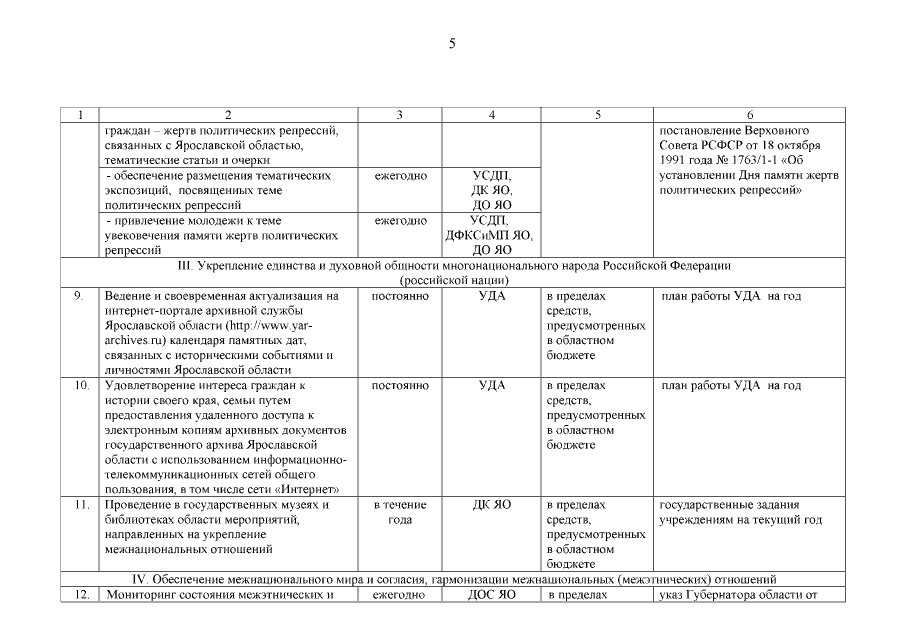 5

| 1 | 2 | 3 | 4 | 5 | 6 |
|---|---|---|---|---|---|
| | граждан – жертв политических репрессий, связанных с Ярославской областью, тематические статьи и очерки | | | | постановление Верховного Совета РСФСР от 18 октября 1991 года № 1763/1-1 «Об установлении Дня памяти жертв политических репрессий» |
| | - обеспечение размещения тематических экспозиций, посвященных теме политических репрессий | ежегодно | УСДП, ДК ЯО, ДО ЯО | | |
| | - привлечение молодежи к теме увековечения памяти жертв политических репрессий | ежегодно | УСДП, ДФКСиМП ЯО, ДО ЯО | | |
| III. Укрепление единства и духовной общности многонационального народа Российской Федерации (российской нации) | | | | | |
| 9. | Ведение и своевременная актуализация на интернет-портале архивной службы Ярославской области (http://www.yar-archives.ru) календаря памятных дат, связанных с историческими событиями и личностями Ярославской области | постоянно | УДА | в пределах средств, предусмотренных в областном бюджете | план работы УДА на год |
| 10. | Удовлетворение интереса граждан к истории своего края, семьи путем предоставления удаленного доступа к электронным копиям архивных документов государственного архива Ярославской области с использованием информационно-телекоммуникационных сетей общего пользования, в том числе сети «Интернет» | постоянно | УДА | в пределах средств, предусмотренных в областном бюджете | план работы УДА на год |
| 11. | Проведение в государственных музеях и библиотеках области мероприятий, направленных на укрепление межнациональных отношений | в течение года | ДК ЯО | в пределах средств, предусмотренных в областном бюджете | государственные задания учреждениям на текущий год |
| IV. Обеспечение межнационального мира и согласия, гармонизации межнациональных (межэтнических) отношений | | | | | |
| 12. | Мониторинг состояния межэтнических и | ежегодно | ДОС ЯО | в пределах | указ Губернатора области от |